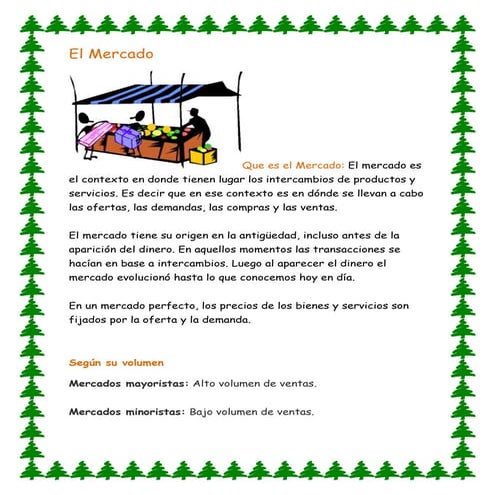 El Mercado

Que es el Mercado: El mercado es el contexto en donde tienen lugar los intercambios de productos y servicios. Es decir que en ese contexto es en dónde se llevan a cabo las ofertas, las demandas, las compras y las ventas.

El mercado tiene su origen en la antigüedad, incluso antes de la aparición del dinero. En aquellos momentos las transacciones se hacían en base a intercambios. Luego al aparecer el dinero el mercado evolucionó hasta lo que conocemos hoy en día.

En un mercado perfecto, los precios de los bienes y servicios son fijados por la oferta y la demanda.

Según su volumen

Mercados mayoristas: Alto volumen de ventas.

Mercados minoristas: Bajo volumen de ventas.